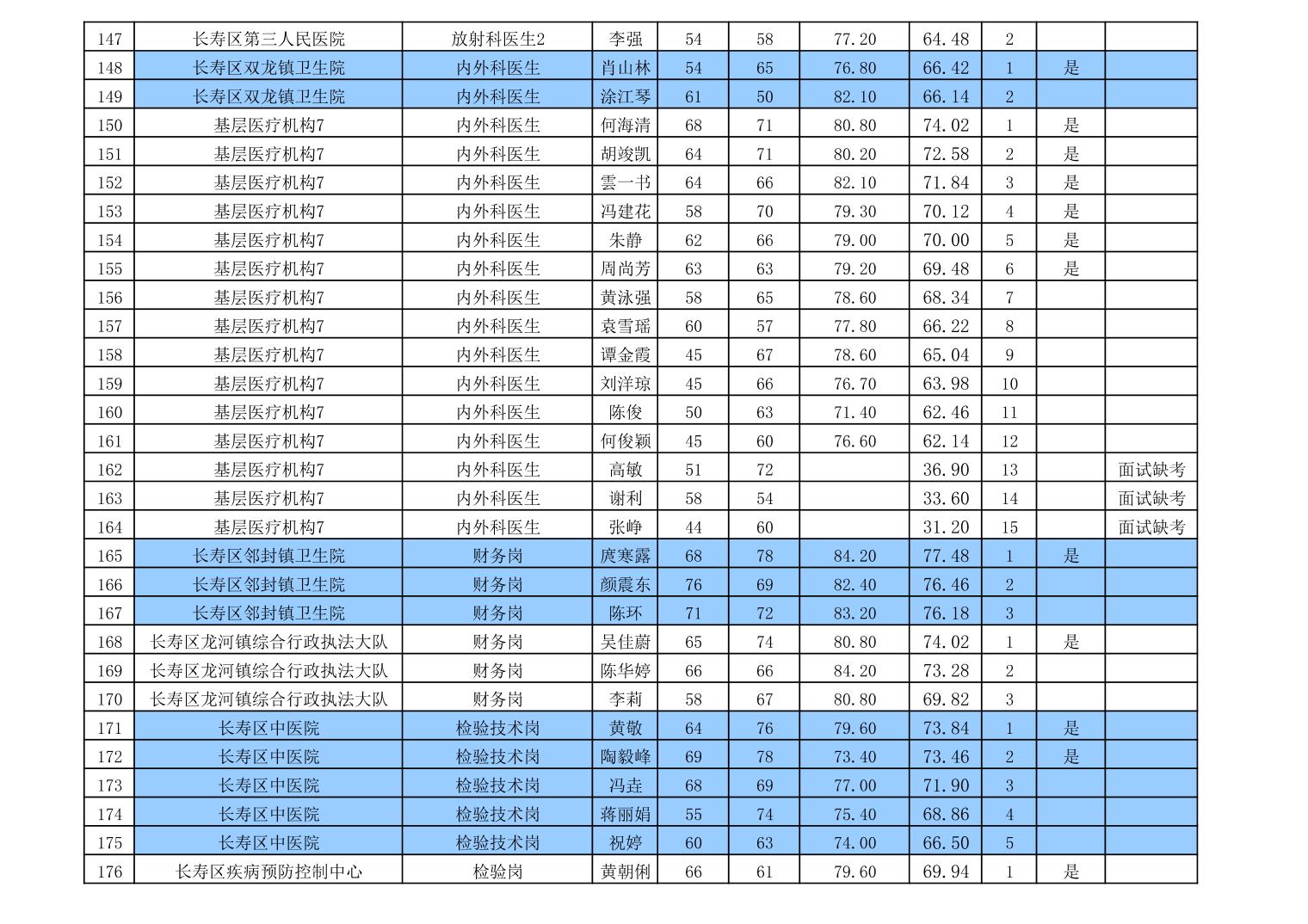 | 147 | 长寿区第三人民医院 | 放射科医生2 | 李强 | 54 | 58 | 77.20 | 64.48 | 2 |  |  |
|---|---|---|---|---|---|---|---|---|---|---|
| 148 | 长寿区双龙镇卫生院 | 内外科医生 | 肖山林 | 54 | 65 | 76.80 | 66.42 | 1 | 是 |  |
| 149 | 长寿区双龙镇卫生院 | 内外科医生 | 涂江琴 | 61 | 50 | 82.10 | 66.14 | 2 |  |  |
| 150 | 基层医疗机构7 | 内外科医生 | 何海清 | 68 | 71 | 80.80 | 74.02 | 1 | 是 |  |
| 151 | 基层医疗机构7 | 内外科医生 | 胡竣凯 | 64 | 71 | 80.20 | 72.58 | 2 | 是 |  |
| 152 | 基层医疗机构7 | 内外科医生 | 雲一书 | 64 | 66 | 82.10 | 71.84 | 3 | 是 |  |
| 153 | 基层医疗机构7 | 内外科医生 | 冯建花 | 58 | 70 | 79.30 | 70.12 | 4 | 是 |  |
| 154 | 基层医疗机构7 | 内外科医生 | 朱静 | 62 | 66 | 79.00 | 70.00 | 5 | 是 |  |
| 155 | 基层医疗机构7 | 内外科医生 | 周尚芳 | 63 | 63 | 79.20 | 69.48 | 6 | 是 |  |
| 156 | 基层医疗机构7 | 内外科医生 | 黄泳强 | 58 | 65 | 78.60 | 68.34 | 7 |  |  |
| 157 | 基层医疗机构7 | 内外科医生 | 袁雪瑶 | 60 | 57 | 77.80 | 66.22 | 8 |  |  |
| 158 | 基层医疗机构7 | 内外科医生 | 谭金霞 | 45 | 67 | 78.60 | 65.04 | 9 |  |  |
| 159 | 基层医疗机构7 | 内外科医生 | 刘洋琼 | 45 | 66 | 76.70 | 63.98 | 10 |  |  |
| 160 | 基层医疗机构7 | 内外科医生 | 陈俊 | 50 | 63 | 71.40 | 62.46 | 11 |  |  |
| 161 | 基层医疗机构7 | 内外科医生 | 何俊颖 | 45 | 60 | 76.60 | 62.14 | 12 |  |  |
| 162 | 基层医疗机构7 | 内外科医生 | 高敏 | 51 | 72 |  | 36.90 | 13 |  | 面试缺考 |
| 163 | 基层医疗机构7 | 内外科医生 | 谢利 | 58 | 54 |  | 33.60 | 14 |  | 面试缺考 |
| 164 | 基层医疗机构7 | 内外科医生 | 张峥 | 44 | 60 |  | 31.20 | 15 |  | 面试缺考 |
| 165 | 长寿区邻封镇卫生院 | 财务岗 | 庹寒露 | 68 | 78 | 84.20 | 77.48 | 1 | 是 |  |
| 166 | 长寿区邻封镇卫生院 | 财务岗 | 颜震东 | 76 | 69 | 82.40 | 76.46 | 2 |  |  |
| 167 | 长寿区邻封镇卫生院 | 财务岗 | 陈环 | 71 | 72 | 83.20 | 76.18 | 3 |  |  |
| 168 | 长寿区龙河镇综合行政执法大队 | 财务岗 | 吴佳蔚 | 65 | 74 | 80.80 | 74.02 | 1 | 是 |  |
| 169 | 长寿区龙河镇综合行政执法大队 | 财务岗 | 陈华婷 | 66 | 66 | 84.20 | 73.28 | 2 |  |  |
| 170 | 长寿区龙河镇综合行政执法大队 | 财务岗 | 李莉 | 58 | 67 | 80.80 | 69.82 | 3 |  |  |
| 171 | 长寿区中医院 | 检验技术岗 | 黄敬 | 64 | 76 | 79.60 | 73.84 | 1 | 是 |  |
| 172 | 长寿区中医院 | 检验技术岗 | 陶毅峰 | 69 | 78 | 73.40 | 73.46 | 2 | 是 |  |
| 173 | 长寿区中医院 | 检验技术岗 | 冯垚 | 68 | 69 | 77.00 | 71.90 | 3 |  |  |
| 174 | 长寿区中医院 | 检验技术岗 | 蒋丽娟 | 55 | 74 | 75.40 | 68.86 | 4 |  |  |
| 175 | 长寿区中医院 | 检验技术岗 | 祝婷 | 60 | 63 | 74.00 | 66.50 | 5 |  |  |
| 176 | 长寿区疾病预防控制中心 | 检验岗 | 黄朝俐 | 66 | 61 | 79.60 | 69.94 | 1 | 是 |  |